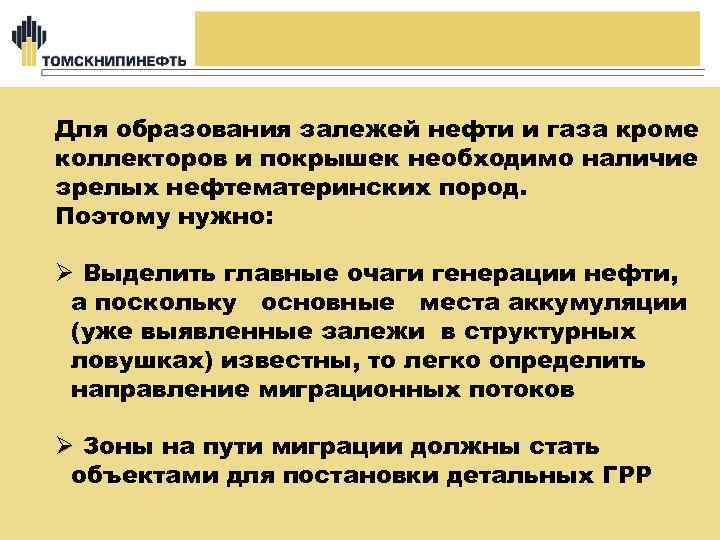 ТОМСКНИПИНЕФТЬ

Для образования залежей нефти и газа кроме коллекторов и покрышек необходимо наличие зрелых нефтематеринских пород.
Поэтому нужно:

➢ Выделить главные очаги генерации нефти, а поскольку основные места аккумуляции (уже выявленные залежи в структурных ловушках) известны, то легко определить направление миграционных потоков

➢ Зоны на пути миграции должны стать объектами для постановки детальных ГРР